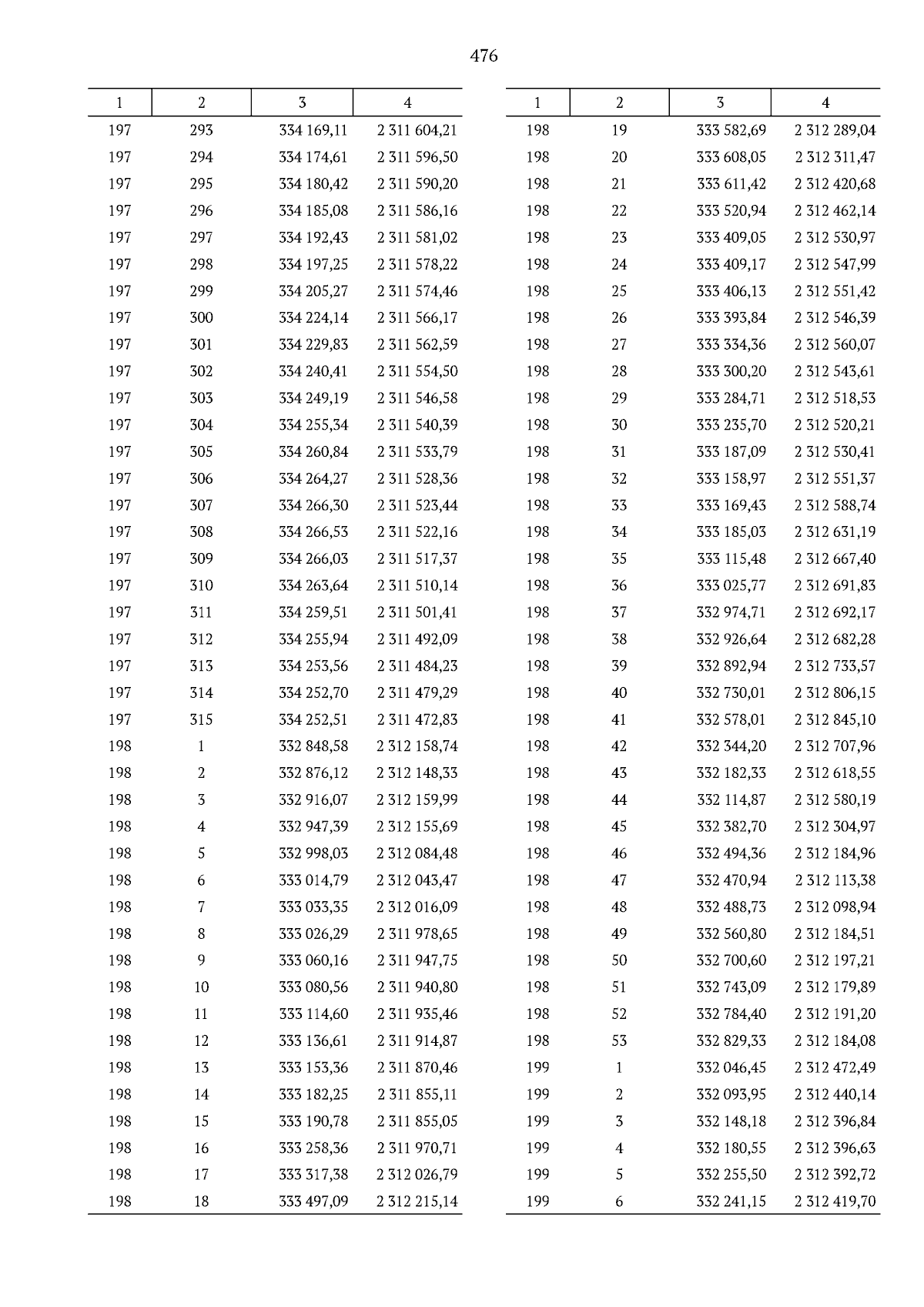 476

| 1 | 2 | 3 | 4 |
|---|---|---|---|
| 197 | 293 | 334 169,11 | 2 311 604,21 |
| 197 | 294 | 334 174,61 | 2 311 596,50 |
| 197 | 295 | 334 180,42 | 2 311 590,20 |
| 197 | 296 | 334 185,08 | 2 311 586,16 |
| 197 | 297 | 334 192,43 | 2 311 581,02 |
| 197 | 298 | 334 197,25 | 2 311 578,22 |
| 197 | 299 | 334 205,27 | 2 311 574,46 |
| 197 | 300 | 334 224,14 | 2 311 566,17 |
| 197 | 301 | 334 229,83 | 2 311 562,59 |
| 197 | 302 | 334 240,41 | 2 311 554,50 |
| 197 | 303 | 334 249,19 | 2 311 546,58 |
| 197 | 304 | 334 255,34 | 2 311 540,39 |
| 197 | 305 | 334 260,84 | 2 311 533,79 |
| 197 | 306 | 334 264,27 | 2 311 528,36 |
| 197 | 307 | 334 266,30 | 2 311 523,44 |
| 197 | 308 | 334 266,53 | 2 311 522,16 |
| 197 | 309 | 334 266,03 | 2 311 517,37 |
| 197 | 310 | 334 263,64 | 2 311 510,14 |
| 197 | 311 | 334 259,51 | 2 311 501,41 |
| 197 | 312 | 334 255,94 | 2 311 492,09 |
| 197 | 313 | 334 253,56 | 2 311 484,23 |
| 197 | 314 | 334 252,70 | 2 311 479,29 |
| 197 | 315 | 334 252,51 | 2 311 472,83 |
| 198 | 1 | 332 848,58 | 2 312 158,74 |
| 198 | 2 | 332 876,12 | 2 312 148,33 |
| 198 | 3 | 332 916,07 | 2 312 159,99 |
| 198 | 4 | 332 947,39 | 2 312 155,69 |
| 198 | 5 | 332 998,03 | 2 312 084,48 |
| 198 | 6 | 333 014,79 | 2 312 043,47 |
| 198 | 7 | 333 033,35 | 2 312 016,09 |
| 198 | 8 | 333 026,29 | 2 311 978,65 |
| 198 | 9 | 333 060,16 | 2 311 947,75 |
| 198 | 10 | 333 080,56 | 2 311 940,80 |
| 198 | 11 | 333 114,60 | 2 311 935,46 |
| 198 | 12 | 333 136,61 | 2 311 914,87 |
| 198 | 13 | 333 153,36 | 2 311 870,46 |
| 198 | 14 | 333 182,25 | 2 311 855,11 |
| 198 | 15 | 333 190,78 | 2 311 855,05 |
| 198 | 16 | 333 258,36 | 2 311 970,71 |
| 198 | 17 | 333 317,38 | 2 312 026,79 |
| 198 | 18 | 333 497,09 | 2 312 215,14 |

| 1 | 2 | 3 | 4 |
|---|---|---|---|
| 198 | 19 | 333 582,69 | 2 312 289,04 |
| 198 | 20 | 333 608,05 | 2 312 311,47 |
| 198 | 21 | 333 611,42 | 2 312 420,68 |
| 198 | 22 | 333 520,94 | 2 312 462,14 |
| 198 | 23 | 333 409,05 | 2 312 530,97 |
| 198 | 24 | 333 409,17 | 2 312 547,99 |
| 198 | 25 | 333 406,13 | 2 312 551,42 |
| 198 | 26 | 333 393,84 | 2 312 546,39 |
| 198 | 27 | 333 334,36 | 2 312 560,07 |
| 198 | 28 | 333 300,20 | 2 312 543,61 |
| 198 | 29 | 333 284,71 | 2 312 518,53 |
| 198 | 30 | 333 235,70 | 2 312 520,21 |
| 198 | 31 | 333 187,09 | 2 312 530,41 |
| 198 | 32 | 333 158,97 | 2 312 551,37 |
| 198 | 33 | 333 169,43 | 2 312 588,74 |
| 198 | 34 | 333 185,03 | 2 312 631,19 |
| 198 | 35 | 333 115,48 | 2 312 667,40 |
| 198 | 36 | 333 025,77 | 2 312 691,83 |
| 198 | 37 | 332 974,71 | 2 312 692,17 |
| 198 | 38 | 332 926,64 | 2 312 682,28 |
| 198 | 39 | 332 892,94 | 2 312 733,57 |
| 198 | 40 | 332 730,01 | 2 312 806,15 |
| 198 | 41 | 332 578,01 | 2 312 845,10 |
| 198 | 42 | 332 344,20 | 2 312 707,96 |
| 198 | 43 | 332 182,33 | 2 312 618,55 |
| 198 | 44 | 332 114,87 | 2 312 580,19 |
| 198 | 45 | 332 382,70 | 2 312 304,97 |
| 198 | 46 | 332 494,36 | 2 312 184,96 |
| 198 | 47 | 332 470,94 | 2 312 113,38 |
| 198 | 48 | 332 488,73 | 2 312 098,94 |
| 198 | 49 | 332 560,80 | 2 312 184,51 |
| 198 | 50 | 332 700,60 | 2 312 197,21 |
| 198 | 51 | 332 743,09 | 2 312 179,89 |
| 198 | 52 | 332 784,40 | 2 312 191,20 |
| 198 | 53 | 332 829,33 | 2 312 184,08 |
| 199 | 1 | 332 046,45 | 2 312 472,49 |
| 199 | 2 | 332 093,95 | 2 312 440,14 |
| 199 | 3 | 332 148,18 | 2 312 396,84 |
| 199 | 4 | 332 180,55 | 2 312 396,63 |
| 199 | 5 | 332 255,50 | 2 312 392,72 |
| 199 | 6 | 332 241,15 | 2 312 419,70 |